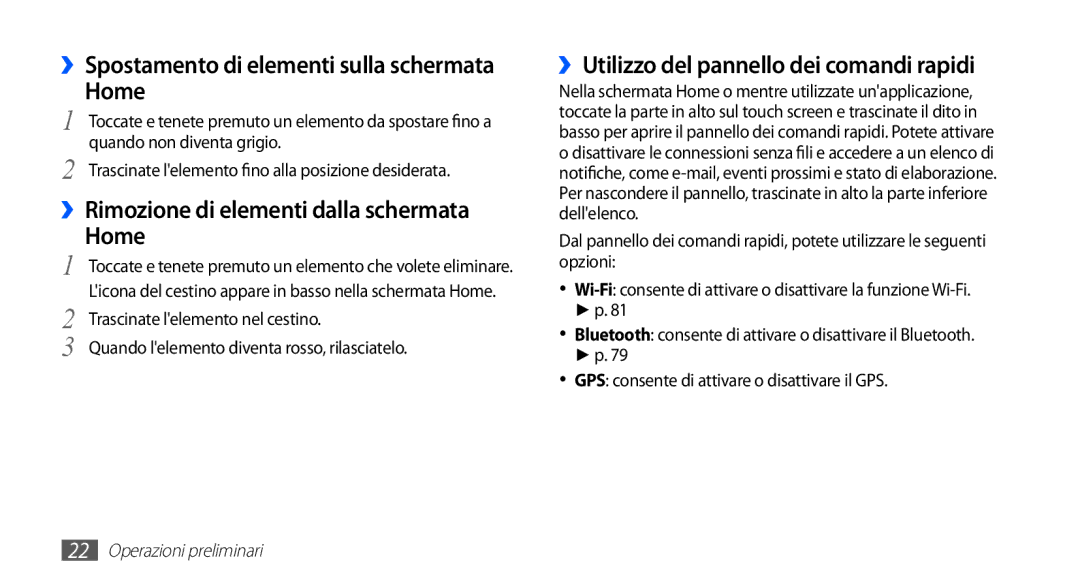 ›› Spostamento di elementi sulla schermata Home

1 Toccate e tenete premuto un elemento da spostare fino a quando non diventa grigio.

2 Trascinate l'elemento fino alla posizione desiderata.

›› Rimozione di elementi dalla schermata Home

1 Toccate e tenete premuto un elemento che volete eliminare. L'icona del cestino appare in basso nella schermata Home.

2 Trascinate l'elemento nel cestino.

3 Quando l'elemento diventa rosso, rilasciatelo.

›› Utilizzo del pannello dei comandi rapidi

Nella schermata Home o mentre utilizzate un'applicazione, toccate la parte in alto sul touch screen e trascinate il dito in basso per aprire il pannello dei comandi rapidi. Potete attivare o disattivare le connessioni senza fili e accedere a un elenco di notifiche, come e-mail, eventi prossimi e stato di elaborazione. Per nascondere il pannello, trascinate in alto la parte inferiore dell'elenco.

Dal pannello dei comandi rapidi, potete utilizzare le seguenti opzioni:

• Wi-Fi: consente di attivare o disattivare la funzione Wi-Fi. ► p. 81

• Bluetooth: consente di attivare o disattivare il Bluetooth. ► p. 79

• GPS: consente di attivare o disattivare il GPS.

22 Operazioni preliminari